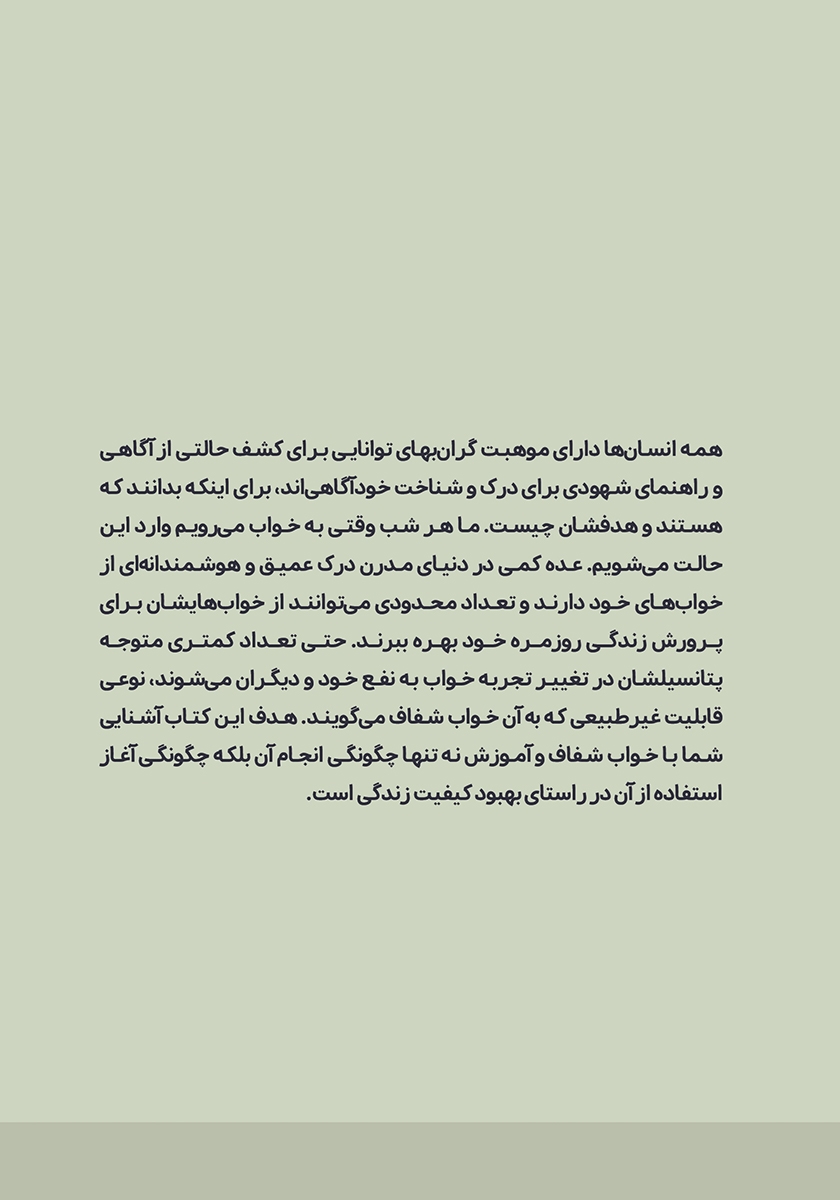 همه انسان‌ها دارای موهبت گران‌بهای توانایی برای کشف حالتی از آگاهی و راهنمای شهودی برای درک و شناخت خودآگاهی‌اند، برای اینکه بدانند که هستند و هدفشان چیست. ما هر شب وقتی به خواب می‌رویم وارد این حالت می‌شویم. عده کمی در دنیای مدرن درک عمیق و هوشمندانه‌ای از خواب‌های خود دارند و تعداد محدودی می‌توانند از خواب‌هایشان برای پرورش زندگی روزمره خود بهره ببرند. حتی تعداد کمتری متوجه پتانسیلشان در تغییر تجربه خواب به نفع خود و دیگران می‌شوند، نوعی قابلیت غیرطبیعی که به آن خواب شفاف می‌گویند. هدف این کتاب آشنایی شما با خواب شفاف و آموزش نه تنها چگونگی انجام آن بلکه چگونگی آغاز استفاده از آن در راستای بهبود کیفیت زندگی است.